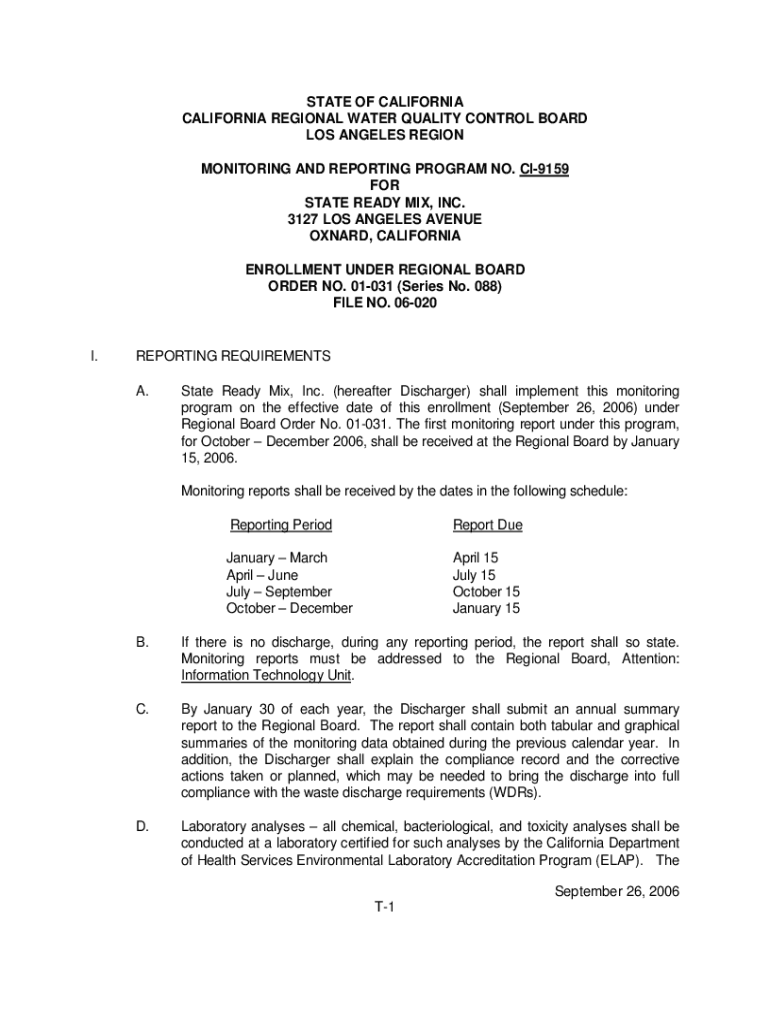 STATE OF CALIFORNIA
CALIFORNIA REGIONAL WATER QUALITY CONTROL BOARD
LOS ANGELES REGION

MONITORING AND REPORTING PROGRAM NO. CI-9159
FOR
STATE READY MIX, INC.
3127 LOS ANGELES AVENUE
OXNARD, CALIFORNIA

ENROLLMENT UNDER REGIONAL BOARD
ORDER NO. 01-031 (Series No. 088)
FILE NO. 06-020

I. REPORTING REQUIREMENTS

A. State Ready Mix, Inc. (hereafter Discharger) shall implement this monitoring program on the effective date of this enrollment (September 26, 2006) under Regional Board Order No. 01-031. The first monitoring report under this program, for October – December 2006, shall be received at the Regional Board by January 15, 2006.

Monitoring reports shall be received by the dates in the following schedule:

| Reporting Period | Report Due |
|---|---|
| January – March | April 15 |
| April – June | July 15 |
| July – September | October 15 |
| October – December | January 15 |

B. If there is no discharge, during any reporting period, the report shall so state. Monitoring reports must be addressed to the Regional Board, Attention: Information Technology Unit.

C. By January 30 of each year, the Discharger shall submit an annual summary report to the Regional Board. The report shall contain both tabular and graphical summaries of the monitoring data obtained during the previous calendar year. In addition, the Discharger shall explain the compliance record and the corrective actions taken or planned, which may be needed to bring the discharge into full compliance with the waste discharge requirements (WDRs).

D. Laboratory analyses – all chemical, bacteriological, and toxicity analyses shall be conducted at a laboratory certified for such analyses by the California Department of Health Services Environmental Laboratory Accreditation Program (ELAP). The

September 26, 2006

T-1